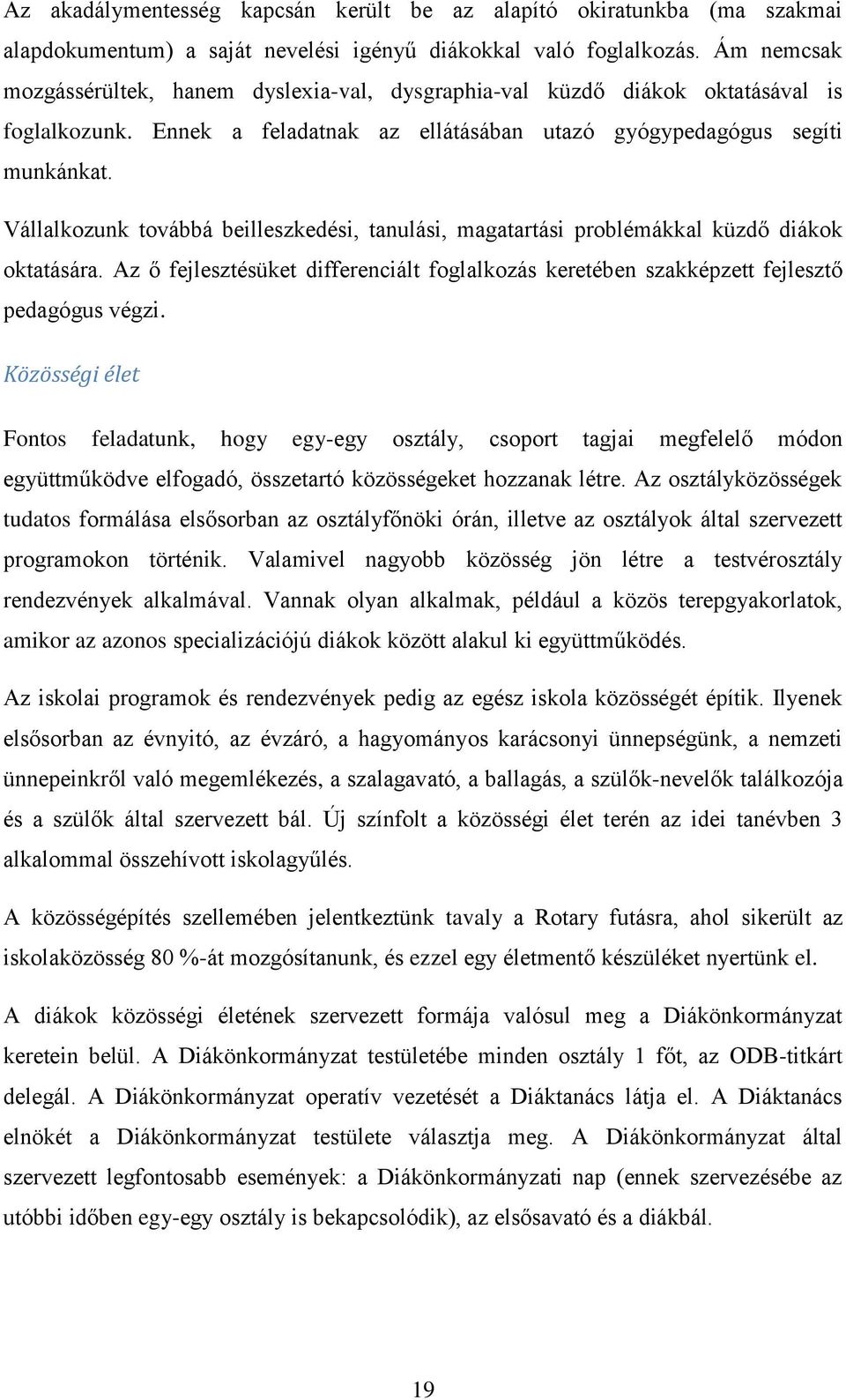 Az akadálymentesség kapcsán került be az alapító okiratunkba (ma szakmai alapdokumentum) a saját nevelési igényű diákokkal való foglalkozás. Ám nemcsak mozgássérültek, hanem dyslexia-val, dysgraphia-val küzdő diákok oktatásával is foglalkozunk. Ennek a feladatnak az ellátásában utazó gyógypedagógus segíti munkánkat.

Vállalkozunk továbbá beilleszkedési, tanulási, magatartási problémákkal küzdő diákok oktatására. Az ő fejlesztésüket differenciált foglalkozás keretében szakképzett fejlesztő pedagógus végzi.

Közösségi élet

Fontos feladatunk, hogy egy-egy osztály, csoport tagjai megfelelő módon együttműködve elfogadó, összetartó közösségeket hozzanak létre. Az osztályközösségek tudatos formálása elsősorban az osztályfőnöki órán, illetve az osztályok által szervezett programokon történik. Valamivel nagyobb közösség jön létre a testvérosztály rendezvények alkalmával. Vannak olyan alkalmak, például a közös terepgyakorlatok, amikor az azonos specializációjú diákok között alakul ki együttműködés.

Az iskolai programok és rendezvények pedig az egész iskola közösségét építik. Ilyenek elsősorban az évnyitó, az évzáró, a hagyományos karácsonyi ünnepségünk, a nemzeti ünnepeinkről való megemlékezés, a szalagavató, a ballagás, a szülők-nevelők találkozója és a szülők által szervezett bál. Új színfolt a közösségi élet terén az idei tanévben 3 alkalommal összehívott iskolagyűlés.

A közösségépítés szellemében jelentkeztünk tavaly a Rotary futásra, ahol sikerült az iskolaközösség 80 %-át mozgósítanunk, és ezzel egy életmentő készüléket nyertünk el.

A diákok közösségi életének szervezett formája valósul meg a Diákönkormányzat keretein belül. A Diákönkormányzat testületébe minden osztály 1 főt, az ODB-titkárt delegál. A Diákönkormányzat operatív vezetését a Diáktanács látja el. A Diáktanács elnökét a Diákönkormányzat testülete választja meg. A Diákönkormányzat által szervezett legfontosabb események: a Diákönkormányzati nap (ennek szervezésébe az utóbbi időben egy-egy osztály is bekapcsolódik), az elsősavató és a diákbál.

19